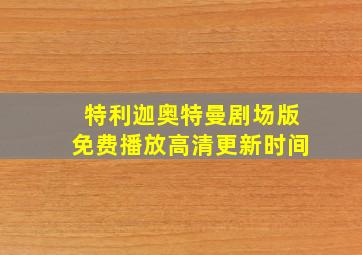 特利迦奥特曼剧场版
免费播放高清更新时间